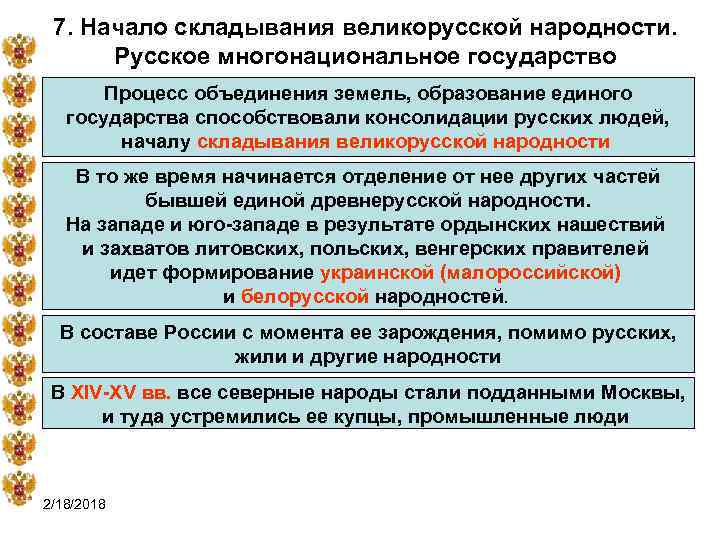 7. Начало складывания великорусской народности. Русское многонациональное государство

Процесс объединения земель, образование единого государства способствовали консолидации русских людей, началу складывания великорусской народности

В то же время начинается отделение от нее других частей бывшей единой древнерусской народности.
На западе и юго-западе в результате ордынских нашествий и захватов литовских, польских, венгерских правителей идет формирование украинской (малороссийской) и белорусской народностей.

В составе России с момента ее зарождения, помимо русских, жили и другие народности

В XIV-XV вв. все северные народы стали подданными Москвы, и туда устремились ее купцы, промышленные люди

2/18/2018